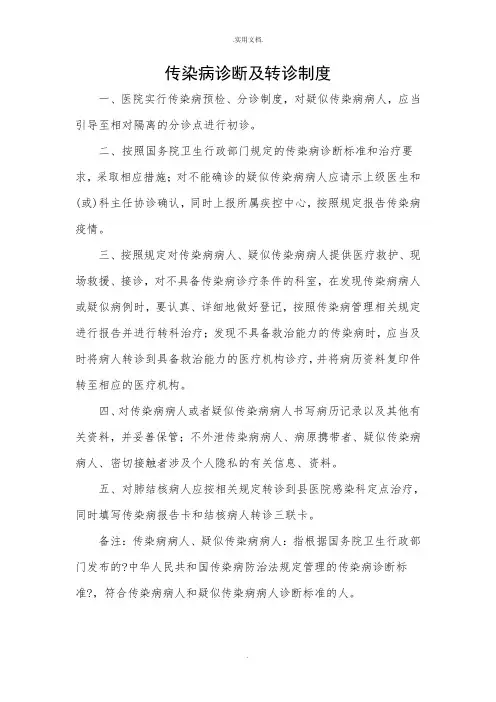 .实用文档.

传染病诊断及转诊制度

一、医院实行传染病预检、分诊制度，对疑似传染病病人，应当引导至相对隔离的分诊点进行初诊。

二、按照国务院卫生行政部门规定的传染病诊断标准和治疗要求，采取相应措施；对不能确诊的疑似传染病病人应请示上级医生和(或)科主任协诊确认，同时上报所属疾控中心，按照规定报告传染病疫情。

三、按照规定对传染病病人、疑似传染病病人提供医疗救护、现场救援、接诊，对不具备传染病诊疗条件的科室，在发现传染病病人或疑似病例时，要认真、详细地做好登记，按照传染病管理相关规定进行报告并进行转科治疗；发现不具备救治能力的传染病时，应当及时将病人转诊到具备救治能力的医疗机构诊疗，并将病历资料复印件转至相应的医疗机构。

四、对传染病病人或者疑似传染病病人书写病历记录以及其他有关资料，并妥善保管；不外泄传染病病人、病原携带者、疑似传染病病人、密切接触者涉及个人隐私的有关信息、资料。

五、对肺结核病人应按相关规定转诊到县医院感染科定点治疗，同时填写传染病报告卡和结核病人转诊三联卡。

备注：传染病病人、疑似传染病病人：指根据国务院卫生行政部门发布的?中华人民共和国传染病防治法规定管理的传染病诊断标准?，符合传染病病人和疑似传染病病人诊断标准的人。

.